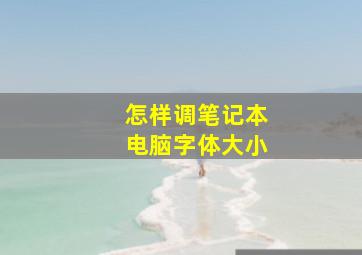 怎样调笔记本
电脑字体大小